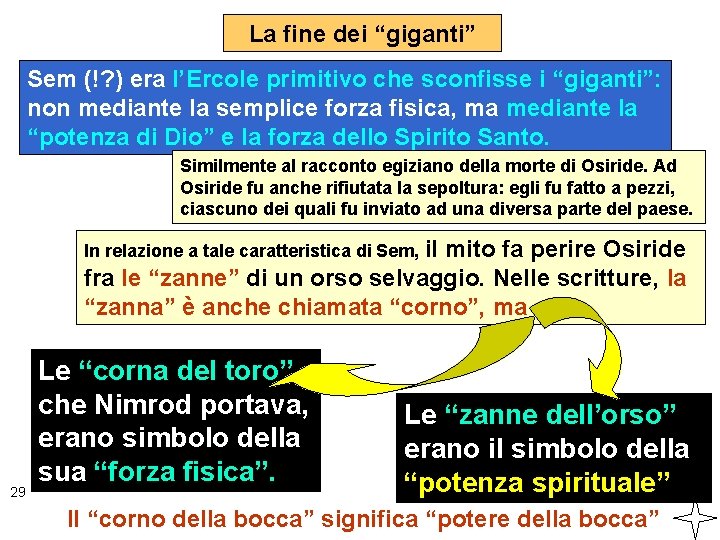 La fine dei “giganti”

Sem (!?) era l’Ercole primitivo che sconfisse i “giganti”: non mediante la semplice forza fisica, ma mediante la “potenza di Dio” e la forza dello Spirito Santo.

Similmente al racconto egiziano della morte di Osiride. Ad Osiride fu anche rifiutata la sepoltura: egli fu fatto a pezzi, ciascuno dei quali fu inviato ad una diversa parte del paese.

In relazione a tale caratteristica di Sem, il mito fa perire Osiride fra le “zanne” di un orso selvaggio. Nelle scritture, la “zanna” è anche chiamata “corno”, ma

Le “corna del toro” che Nimrod portava, erano simbolo della sua “forza fisica”.

Le “zanne dell’orso” erano il simbolo della “potenza spirituale”

29

Il “corno della bocca” significa “potere della bocca”